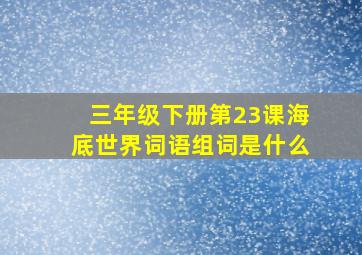 三年级下册第23课海底世界词语组词是什么